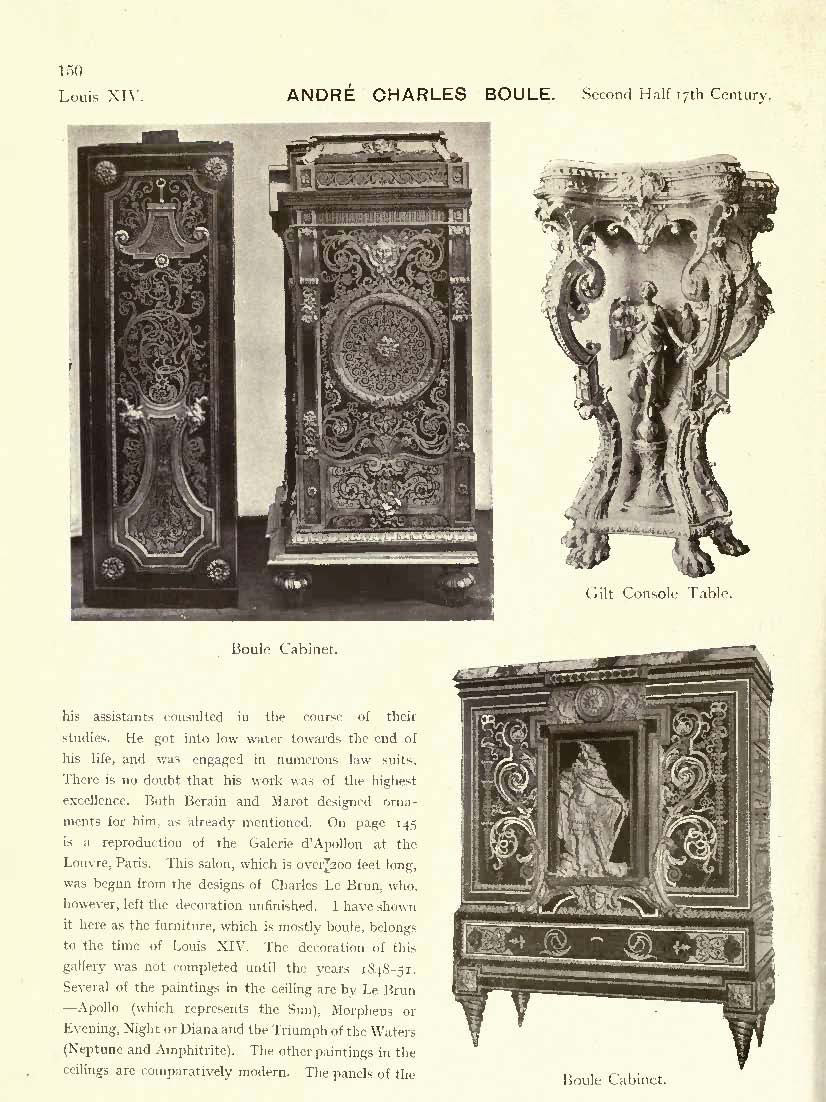 150

Louis XIV. ANDRÉ CHARLES BOULE. Second Half 17th Century.

Gilt Console Table.

Boule Cabinet.

his assistants consulted in the course of their studies. He got into low water towards the end of his life, and was engaged in numerous law suits. There is no doubt that his work was of the highest excellence. Both Berain and Marot designed ornaments for him, as already mentioned. On page 145 is a reproduction of the Galerie d'Apollon at the Louvre, Paris. This salon, which is over 200 feet long, was begun from the designs of Charles Le Brun, who, however, left the decoration unfinished. I have shown it here as the furniture, which is mostly boule, belongs to the time of Louis XIV. The decoration of this gallery was not completed until the years 1848-51. Several of the paintings in the ceiling are by Le Brun —Apollo (which represents the Sun), Morpheus or Evening, Night or Diana and the Triumph of the Waters (Neptune and Amphitrite). The other paintings in the ceilings are comparatively modern. The panels of the

Boule Cabinet.